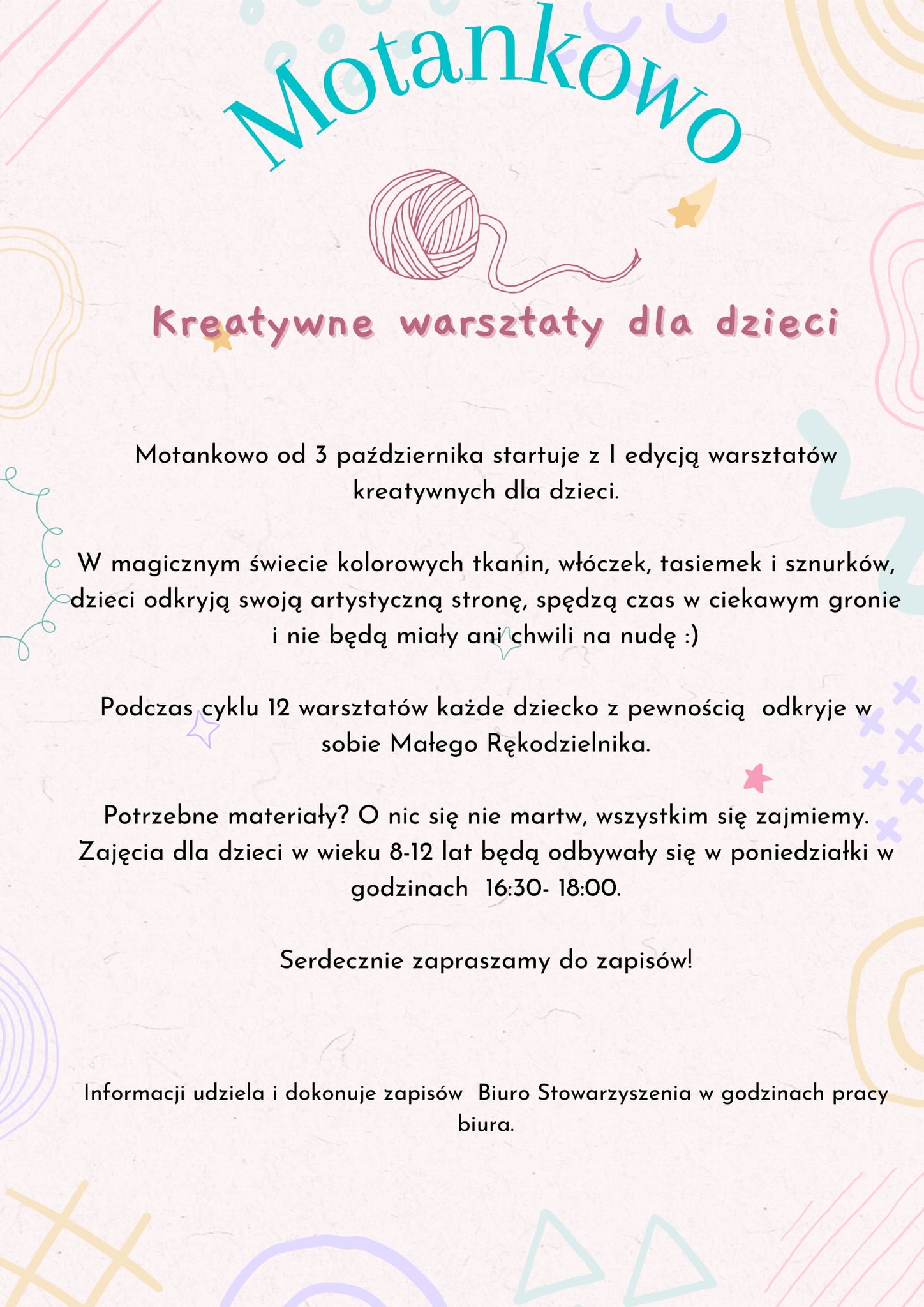 Motankowo

Kreatywne warsztaty dla dzieci

Motankowo od 3 października startuje z I edycją warsztatów kreatywnych dla dzieci.

W magicznym świecie kolorowych tkanin, włóczek, tasiemek i sznurków, dzieci odkryją swoją artystyczną stronę, spędzą czas w ciekawym gronie i nie będą miały ani chwili na nudę :)

Podczas cyklu 12 warsztatów każde dziecko z pewnością odkryje w sobie Małego Rękodzielnika.

Potrzebne materiały? O nic się nie martw, wszystkim się zajmiemy. Zajęcia dla dzieci w wieku 8-12 lat będą odbywały się w poniedziałki w godzinach 16:30- 18:00.

Serdecznie zapraszamy do zapisów!

Informacji udziela i dokonuje zapisów Biuro Stowarzyszenia w godzinach pracy biura.